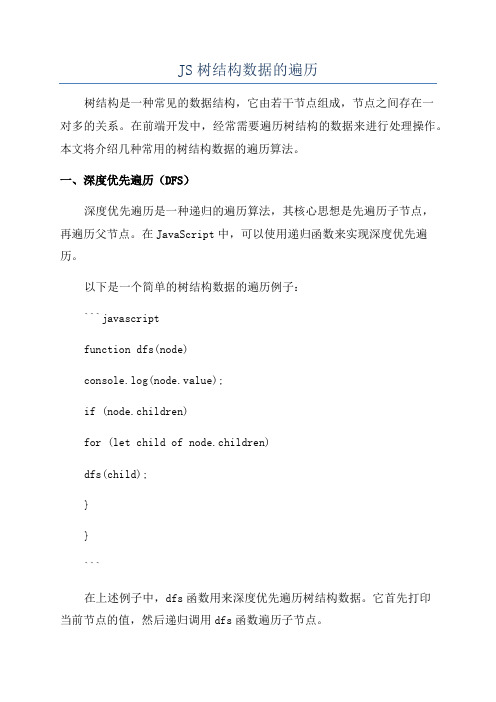 JS 树结构数据的遍历

树结构是一种常见的数据结构，它由若干节点组成，节点之间存在一对多的关系。在前端开发中，经常需要遍历树结构的数据来进行处理操作。本文将介绍几种常用的树结构数据的遍历算法。

一、深度优先遍历（DFS）

深度优先遍历是一种递归的遍历算法，其核心思想是先遍历子节点，再遍历父节点。在 JavaScript 中，可以使用递归函数来实现深度优先遍历。

以下是一个简单的树结构数据的遍历例子：

```javascript

function dfs(node)

console.log(node.value);

if (node.children)

for (let child of node.children)

dfs(child);

}

}

```

在上述例子中，dfs 函数用来深度优先遍历树结构数据。它首先打印当前节点的值，然后递归调用 dfs 函数遍历子节点。